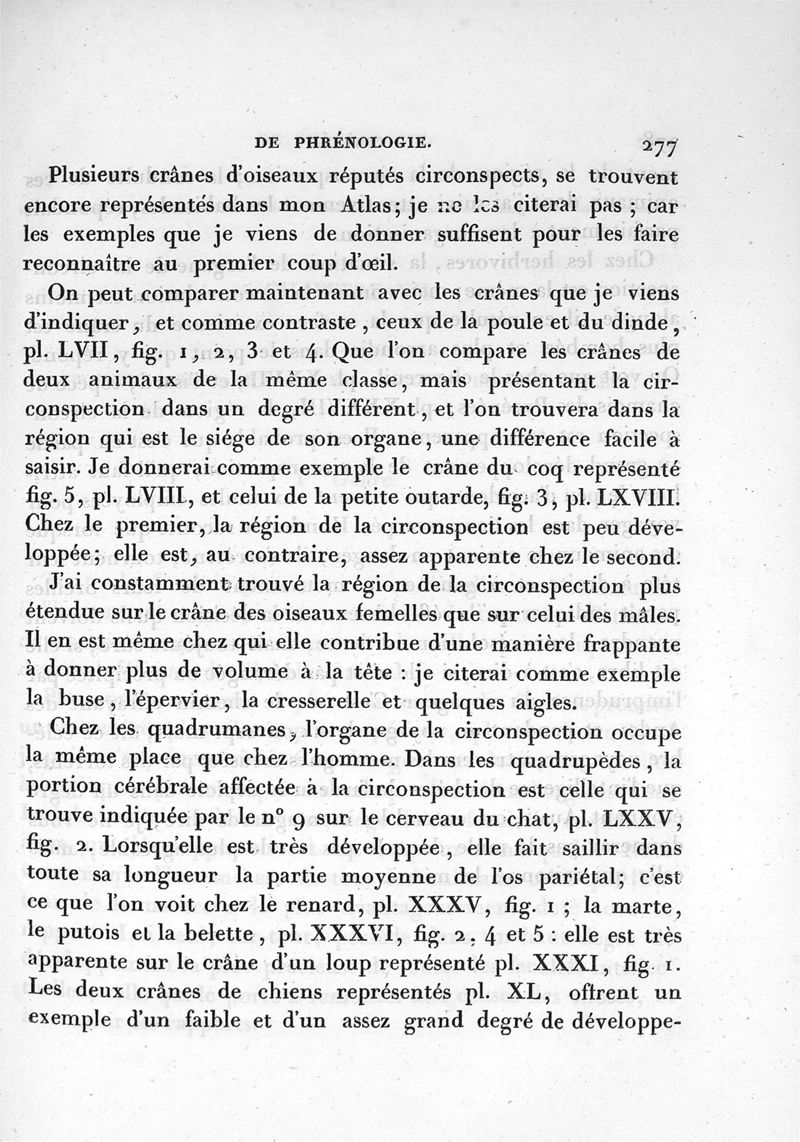 DE PHRÉNOLOGIE. 277

Plusieurs crânes d'oiseaux réputés circonspects, se trouvent encore représentés dans mon Atlas; je ne les citerai pas ; car les exemples que je viens de donner suffisent pour les faire reconnaître au premier coup d'œil.

On peut comparer maintenant avec les crânes que je viens d'indiquer, et comme contraste, ceux de la poule et du dinde, pl. LVII, fig. 1, 2, 3 et 4. Que l'on compare les crânes de deux animaux de la même classe, mais présentant la circonspection dans un degré différent, et l'on trouvera dans la région qui est le siége de son organe, une différence facile à saisir. Je donnerai comme exemple le crâne du coq représenté fig. 5, pl. LVIII, et celui de la petite outarde, fig. 3, pl. LXVIII. Chez le premier, la région de la circonspection est peu développée; elle est, au contraire, assez apparente chez le second.

J'ai constamment trouvé la région de la circonspection plus étendue sur le crâne des oiseaux femelles que sur celui des mâles. Il en est même chez qui elle contribue d'une manière frappante à donner plus de volume à la tête : je citerai comme exemple la buse, l'épervier, la cresserelle et quelques aigles.

Chez les quadrumanes, l'organe de la circonspection occupe la même place que chez l'homme. Dans les quadrupèdes, la portion cérébrale affectée à la circonspection est celle qui se trouve indiquée par le n° 9 sur le cerveau du chat, pl. LXXV, fig. 2. Lorsqu'elle est très développée, elle fait saillir dans toute sa longueur la partie moyenne de l'os pariétal; c'est ce que l'on voit chez le renard, pl. XXXV, fig. 1 ; la marte, le putois et la belette, pl. XXXVI, fig. 2, 4 et 5 : elle est très apparente sur le crâne d'un loup représenté pl. XXXI, fig. 1. Les deux crânes de chiens représentés pl. XL, offrent un exemple d'un faible et d'un assez grand degré de développe-